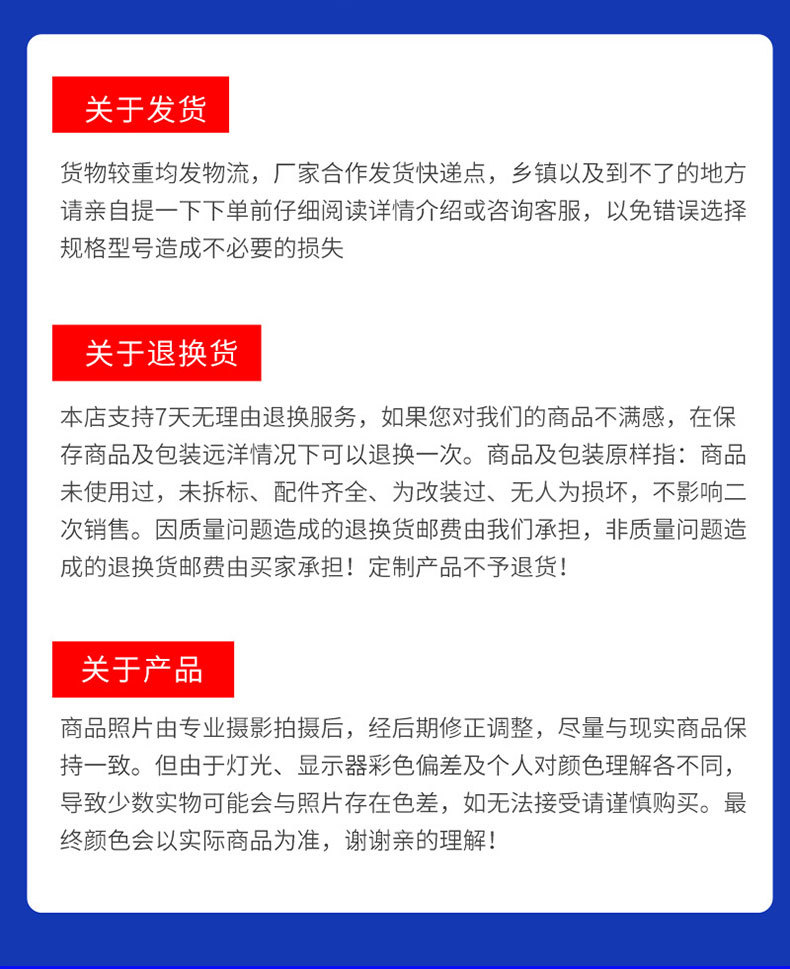 关于发货

货物较重均发物流，厂家合作发货快递点，乡镇以及到不了的地方请亲自提一下下单前仔细阅读详情介绍或咨询客服，以免错误选择规格型号造成不必要的损失

关于退换货

本店支持7天无理由退换服务，如果您对我们的商品不满感，在保存商品及包装远洋情况下可以退换一次。商品及包装原样指：商品未使用过，未拆标、配件齐全、为改装过、无人为损坏，不影响二次销售。因质量问题造成的退换货邮费由我们承担，非质量问题造成的退换货邮费由买家承担！定制产品不予退货！

关于产品

商品照片由专业摄影拍摄后，经后期修正调整，尽量与现实商品保持一致。但由于灯光、显示器彩色偏差及个人对颜色理解各不同，导致少数实物可能会与照片存在色差，如无法接受请谨慎购买。最终颜色会以实际商品为准，谢谢亲的理解！